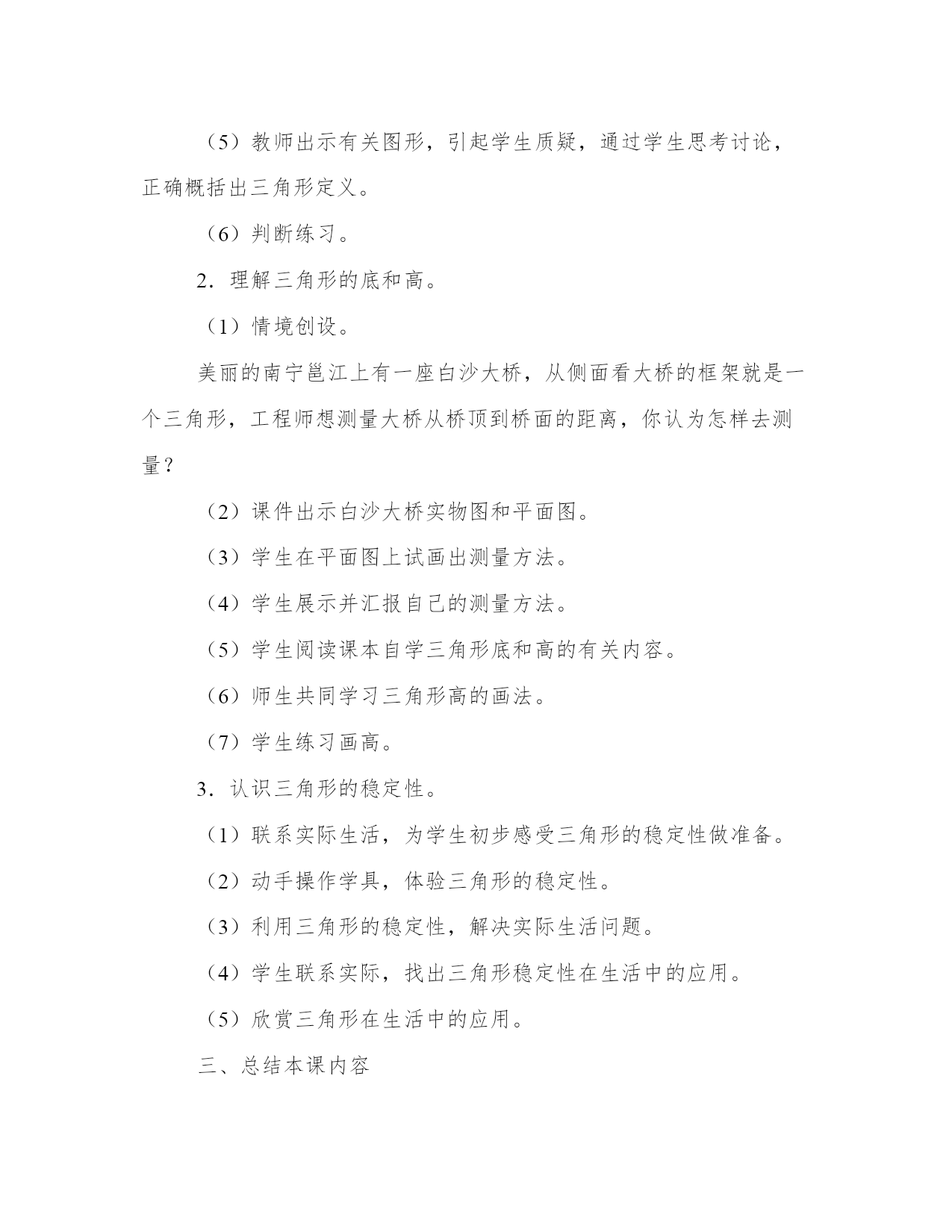 （5）教师出示有关图形，引起学生质疑，通过学生思考讨论，正确概括出三角形定义。

（6）判断练习。

2．理解三角形的底和高。

（1）情境创设。

美丽的南宁邕江上有一座白沙大桥，从侧面看大桥的框架就是一个三角形，工程师想测量大桥从桥顶到桥面的距离，你认为怎样去测量？

（2）课件出示白沙大桥实物图和平面图。

（3）学生在平面图上试画出测量方法。

（4）学生展示并汇报自己的测量方法。

（5）学生阅读课本自学三角形底和高的有关内容。

（6）师生共同学习三角形高的画法。

（7）学生练习画高。

3．认识三角形的稳定性。

（1）联系实际生活，为学生初步感受三角形的稳定性做准备。

（2）动手操作学具，体验三角形的稳定性。

（3）利用三角形的稳定性，解决实际生活问题。

（4）学生联系实际，找出三角形稳定性在生活中的应用。

（5）欣赏三角形在生活中的应用。

三、总结本课内容